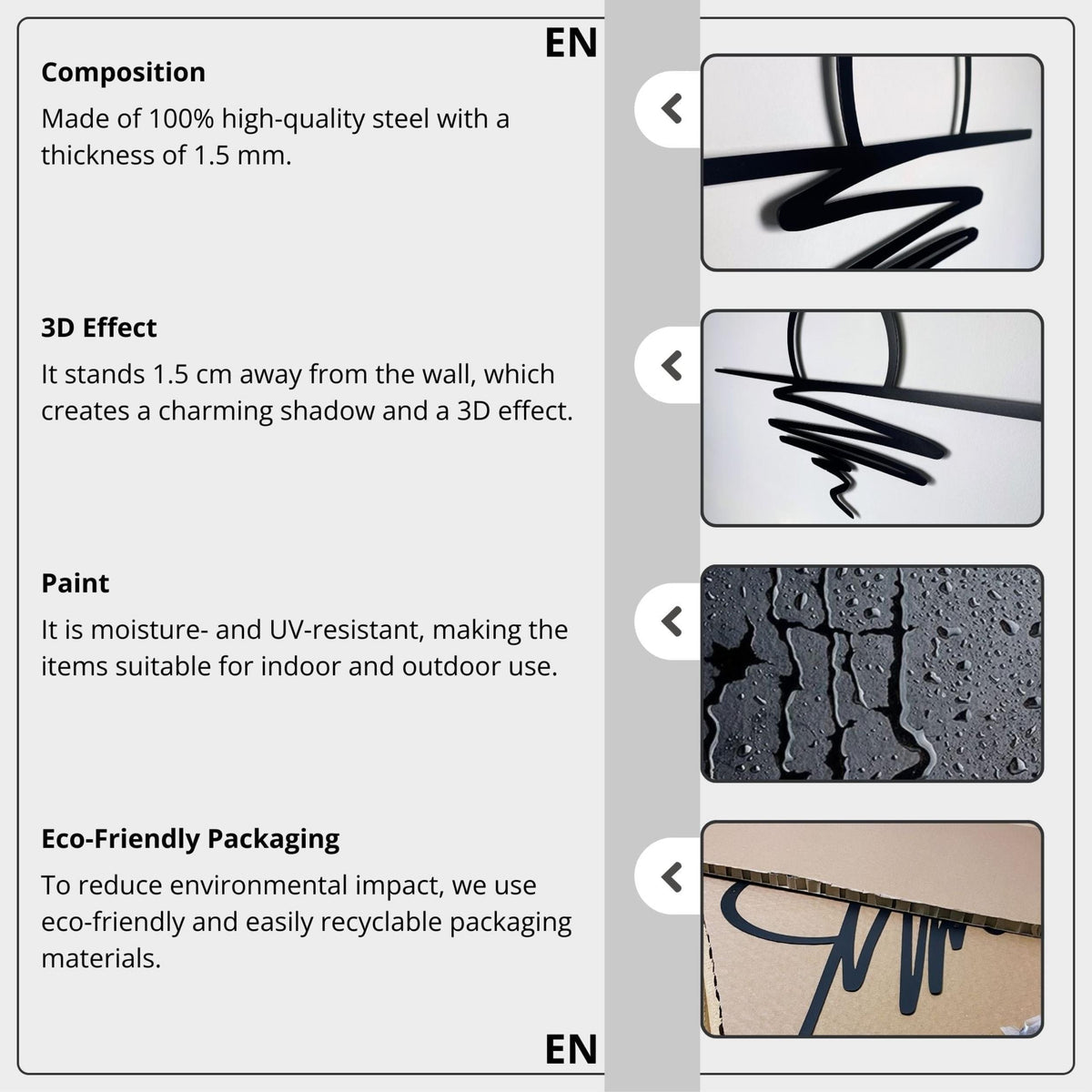 EN

Composition

Made of 100% high-quality steel with a thickness of 1.5 mm.

3D Effect

It stands 1.5 cm away from the wall, which creates a charming shadow and a 3D effect.

Paint

It is moisture- and UV-resistant, making the items suitable for indoor and outdoor use.

Eco-Friendly Packaging

To reduce environmental impact, we use eco-friendly and easily recyclable packaging materials.

EN